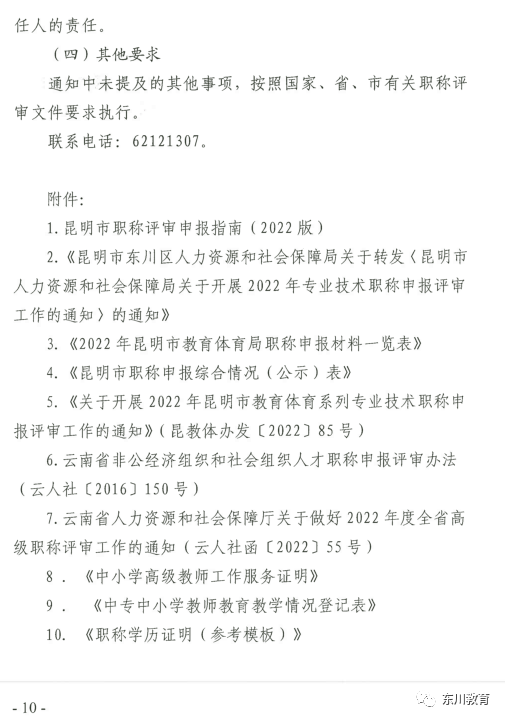 任人的责任。

（四）其他要求

通知中未提及的其他事项，按照国家、省、市有关职称评审文件要求执行。

联系电话：62121307。

附件：

1.昆明市职称评审申报指南（2022版）

2.《昆明市东川区人力资源和社会保障局关于转发〈昆明市人力资源和社会保障局关于开展2022年专业技术职称申报评审工作的通知〉的通知》

3.《2022年昆明市教育体育局职称申报材料一览表》

4.《昆明市职称申报综合情况（公示）表》

5.《关于开展2022年昆明市教育体育系列专业技术职称申报评审工作的通知》（昆教体办发〔2022〕85号）

6.云南省非公经济组织和社会组织人才职称申报评审办法（云人社〔2016〕150号）

7.云南省人力资源和社会保障厅关于做好2022年度全省高级职称评审工作的通知（云人社函〔2022〕55号）

8．《中小学高级教师工作服务证明》

9．《中专中小学教师教育教学情况登记表》

10．《职称学历证明（参考模板）》

- 10 -

东川教育